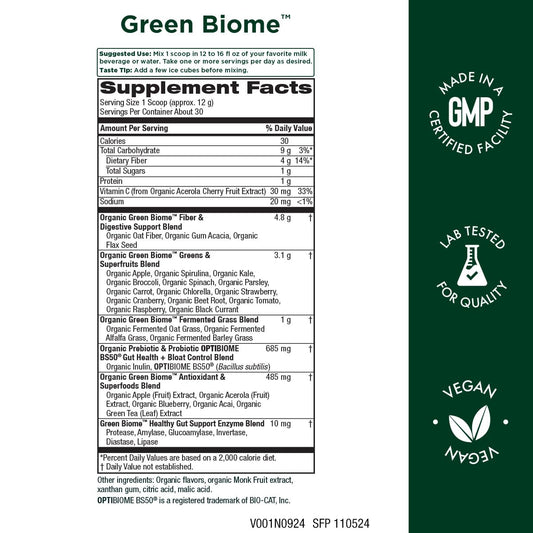 Green Biome™

Suggested Use: Mix 1 scoop in 12 to 16 fl oz of your favorite milk beverage or water. Take one or more servings per day as desired.
Taste Tip: Add a few ice cubes before mixing.

Supplement Facts
Serving Size 1 Scoop (approx. 12 g)
Servings Per Container About 30

| Amount Per Serving | | % Daily Value |
|---|---|---|
| Calories | 30 | |
| Total Carbohydrate | 9 g | 3%* |
| Dietary Fiber | 4 g | 14%* |
| Total Sugars | 1 g | |
| Protein | 1 g | |
| Vitamin C (from Organic Acerola Cherry Fruit Extract) | 30 mg | 33% |
| Sodium | 20 mg | <1% |
| Organic Green Biome™ Fiber & Digestive Support Blend Organic Oat Fiber, Organic Gum Acacia, Organic Flax Seed | 4.8 g | † |
| Organic Green Biome™ Greens & Superfruits Blend Organic Apple, Organic Spirulina, Organic Kale, Organic Broccoli, Organic Spinach, Organic Parsley, Organic Carrot, Organic Chlorella, Organic Strawberry, Organic Cranberry, Organic Beet Root, Organic Tomato, Organic Raspberry, Organic Black Currant | 3.1 g | † |
| Organic Green Biome™ Fermented Grass Blend Organic Fermented Oat Grass, Organic Fermented Alfalfa Grass, Organic Fermented Barley Grass | 1 g | † |
| Organic Prebiotic & Probiotic OPTIBIOME BS50® Gut Health + Bloat Control Blend Organic Inulin, OPTIBIOME BS50® (Bacillus subtilis) | 685 mg | † |
| Organic Green Biome™ Antioxidant & Superfoods Blend Organic Apple (Fruit) Extract, Organic Acerola (Fruit) Extract, Organic Blueberry, Organic Acai, Organic Green Tea (Leaf) Extract | 485 mg | † |
| Green Biome™ Healthy Gut Support Enzyme Blend Protease, Amylase, Glucoamylase, Invertase, Diastase, Lipase | 10 mg | † |

*Percent Daily Values are based on a 2,000 calorie diet.
† Daily Value not established.

Other ingredients: Organic flavors, organic Monk Fruit extract, xanthan gum, citric acid, malic acid.
OPTIBIOME BS50® is a registered trademark of BIO-CAT, Inc.

V001N0924 SFP 110524

MADE IN A
GMP
CERTIFIED FACILITY

LAB TESTED
FOR QUALITY

VEGAN
VEGAN